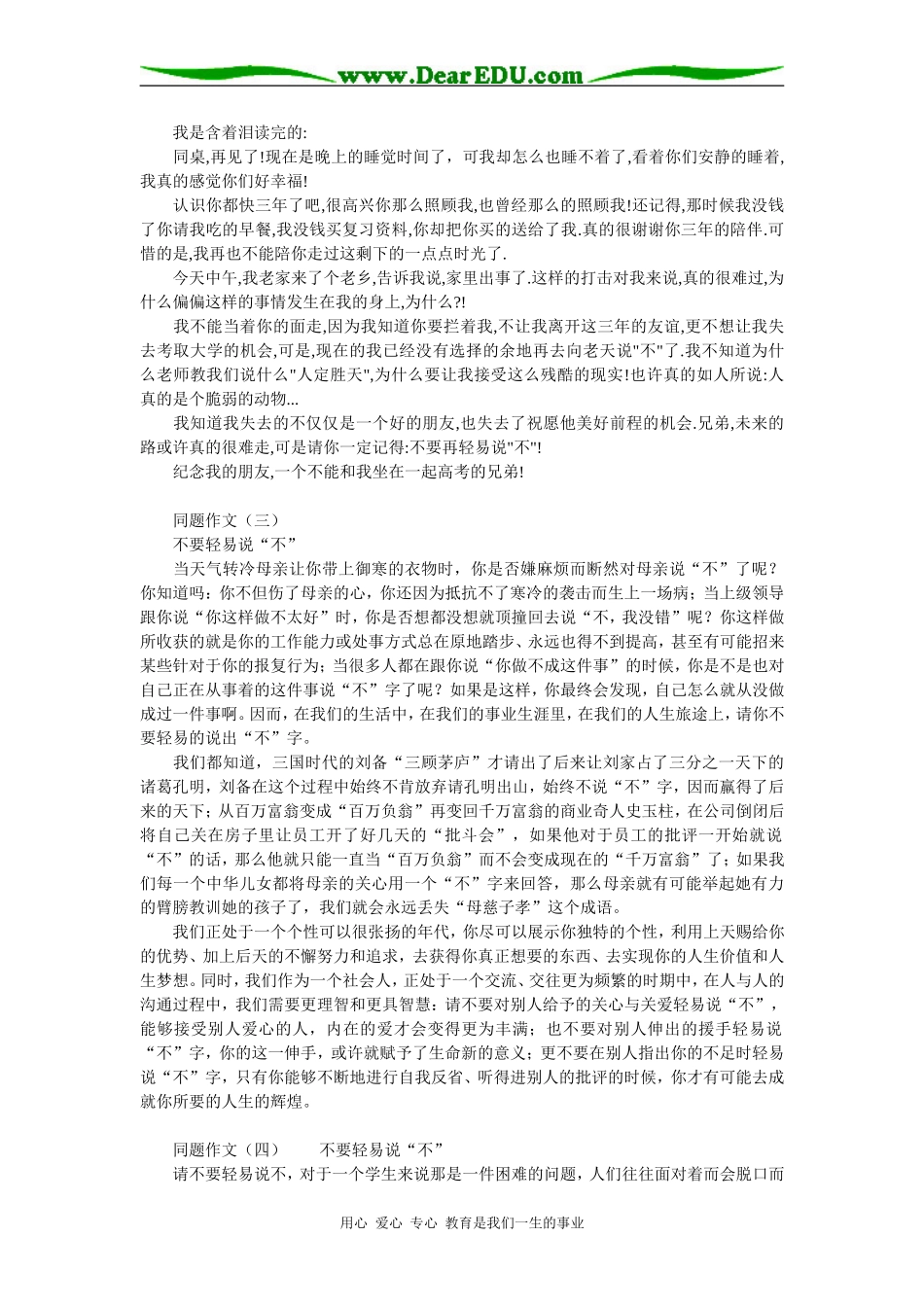 www.DearEDU.com

我是含着泪读完的:

同桌,再见了!现在是晚上的睡觉时间了，可我却怎么也睡不着了,看着你们安静的睡着,我真的感觉你们好幸福!

认识你都快三年了吧,很高兴你那么照顾我,也曾经那么的照顾我!还记得,那时候我没钱了你请我吃的早餐,我没钱买复习资料,你却把你买的送给了我.真的很谢谢你三年的陪伴.可惜的是,我再也不能陪你走过这剩下的一点点时光了.

今天中午,我老家来了个老乡,告诉我说,家里出事了.这样的打击对我来说,真的很难过,为什么偏偏这样的事情发生在我的身上,为什么?!

我不能当着你的面走,因为我知道你要拦着我,不让我离开这三年的友谊,更不想让我失去考取大学的机会,可是,现在的我已经没有选择的余地再去向老天说"不"了.我不知道为什么老师教我们说什么"人定胜天",为什么要让我接受这么残酷的现实!也许真的如人所说:人真的是个脆弱的动物...

我知道我失去的不仅仅是一个好的朋友,也失去了祝愿他美好前程的机会.兄弟,未来的路或许真的很难走,可是请你一定记得:不要再轻易说"不"!

纪念我的朋友,一个不能和我坐在一起高考的兄弟!

同题作文（三）

不要轻易说“不”

当天气转冷母亲让你带上御寒的衣物时，你是否嫌麻烦而断然对母亲说“不”了呢？你知道吗：你不但伤了母亲的心，你还因为抵抗不了寒冷的袭击而生上一场病；当上级领导跟你说“你这样做不太好”时，你是否想都没想就顶撞回去说“不，我没错”呢？你这样做所收获的就是你的工作能力或处事方式总在原地踏步、永远也得不到提高，甚至有可能招来某些针对于你的报复行为；当很多人都在跟你说“你做不成这件事”的时候，你是不是也对自己正在从事着的这件事说“不”字了呢？如果是这样，你最终会发现，自己怎么就从没做成过一件事啊。因而，在我们的生活中，在我们的事业生涯里，在我们的人生旅途上，请你不要轻易的说出“不”字。

我们都知道，三国时代的刘备“三顾茅庐”才请出了后来让刘家占了三分之一天下的诸葛孔明，刘备在这个过程中始终不肯放弃请孔明出山，始终不说“不”字，因而赢得了后来的天下；从百万富翁变成“百万负翁”再变回千万富翁的商业奇人史玉柱，在公司倒闭后将自己关在房子里让员工开了好几天的“批斗会”，如果他对于员工的批评一开始就说“不”的话，那么他就只能一直当“百万负翁”而不会变成现在的“千万富翁”了；如果我们每一个中华儿女都将母亲的关心用一个“不”字来回答，那么母亲就有可能举起她有力的臂膀教训她的孩子了，我们就会永远丢失“母慈子孝”这个成语。

我们正处于一个个性可以很张扬的年代，你尽可以展示你独特的个性，利用上天赐给你的优势、加上后天的不懈努力和追求，去获得你真正想要的东西、去实现你的人生价值和人生梦想。同时，我们作为一个社会人，正处于一个交流、交往更为频繁的时期中，在人与人的沟通过程中，我们需要更理智和更具智慧：请不要对别人给予的关心与关爱轻易说“不”，能够接受别人爱心的人，内在的爱才会变得更为丰满；也不要对别人伸出的援手轻易说“不”字，你的这一伸手，或许就赋予了生命新的意义；更不要在别人指出你的不足时轻易说“不”字，只有你能够不断地进行自我反省、听得进别人的批评的时候，你才有可能去成就你所要的人生的辉煌。

同题作文（四）　　不要轻易说“不”

请不要轻易说不，对于一个学生来说那是一件困难的问题，人们往往面对着而会脱口而

用心 爱心 专心 教育是我们一生的事业